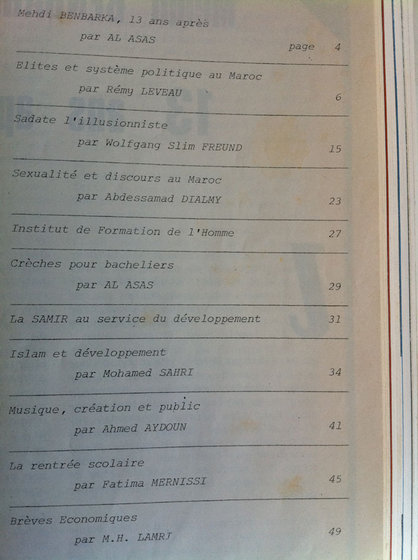 Mehdi BENBARKA, 13 ans après
par AL ASAS page 4

Elites et système politique au Maroc
par Rémy LEVEAU 6

Sadate l'illusionniste
par Wolfgang Slim FREUND 15

Sexualité et discours au Maroc
par Abdessamad DIALMY 23

Institut de Formation de l'Homme 27

Crèches pour bacheliers
par AL ASAS 29

La SAMIR au service du développement 31

Islam et développement
par Mohamed SAHRI 34

Musique, création et public
par Ahmed AYDOUN 41

La rentrée scolaire
par Fatima MERNISSI 45

Brèves Economiques
par M.H. LAMRI 49